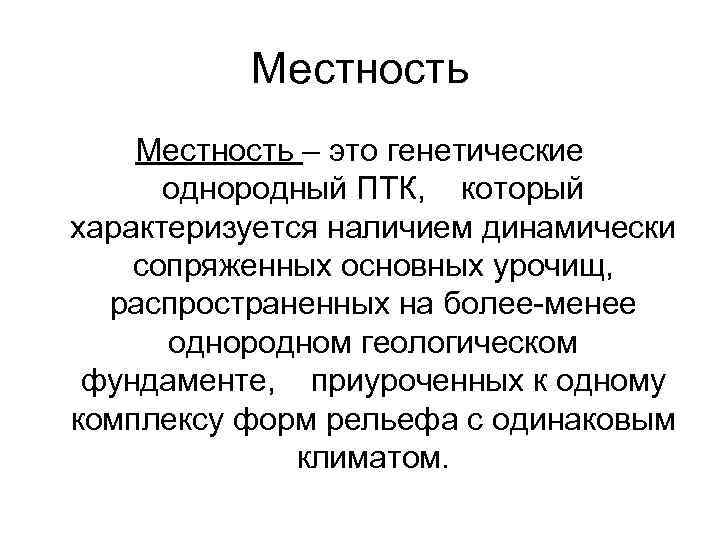 Местность

Местность – это генетические однородный ПТК, который характеризуется наличием динамически сопряженных основных урочищ, распространенных на более-менее однородном геологическом фундаменте, приуроченных к одному комплексу форм рельефа с одинаковым климатом.